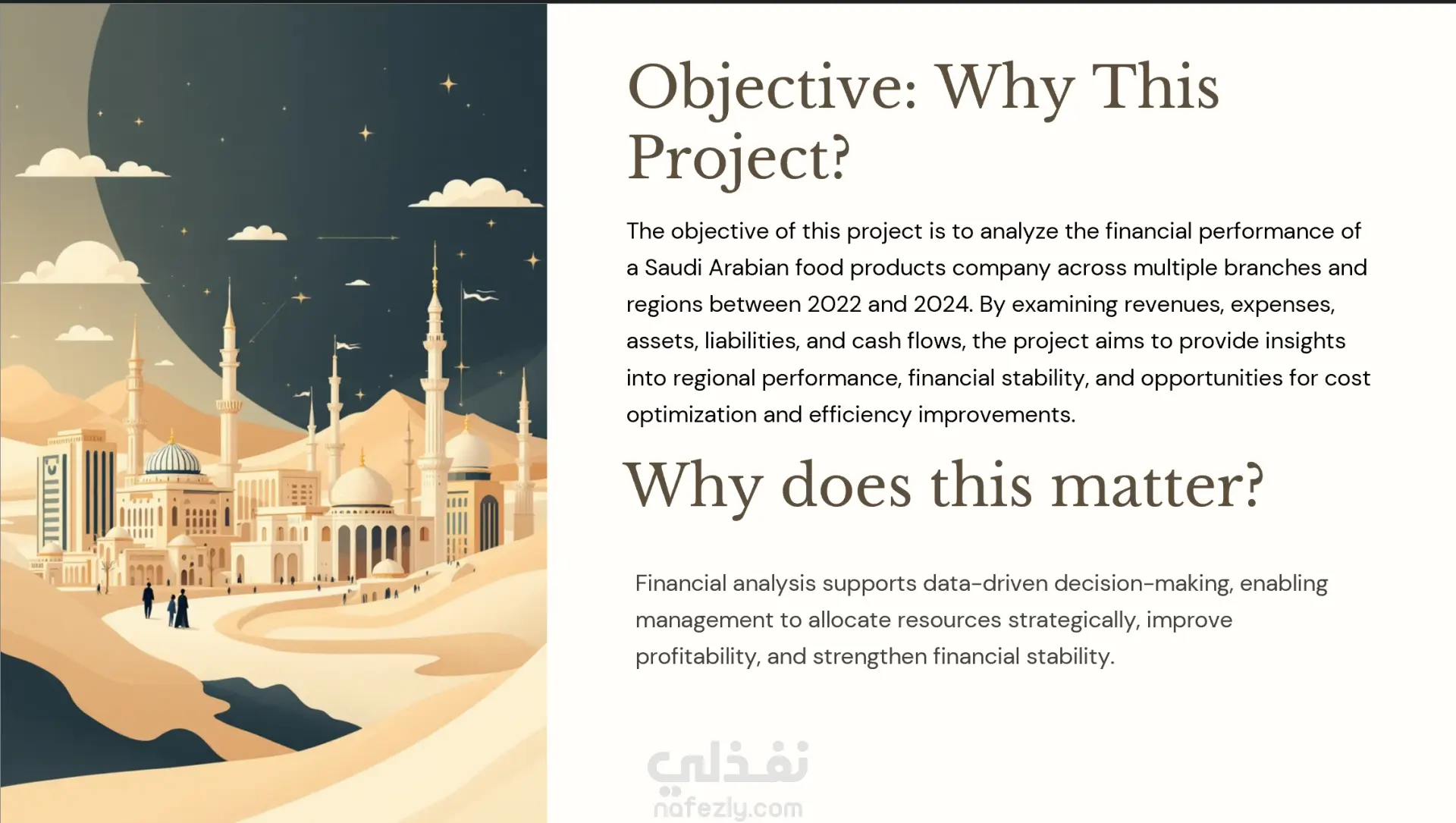 Objective: Why This Project?

The objective of this project is to analyze the financial performance of a Saudi Arabian food products company across multiple branches and regions between 2022 and 2024. By examining revenues, expenses, assets, liabilities, and cash flows, the project aims to provide insights into regional performance, financial stability, and opportunities for cost optimization and efficiency improvements.

Why does this matter?

Financial analysis supports data-driven decision-making, enabling management to allocate resources strategically, improve profitability, and strengthen financial stability.

نفذلي
nafezly.com